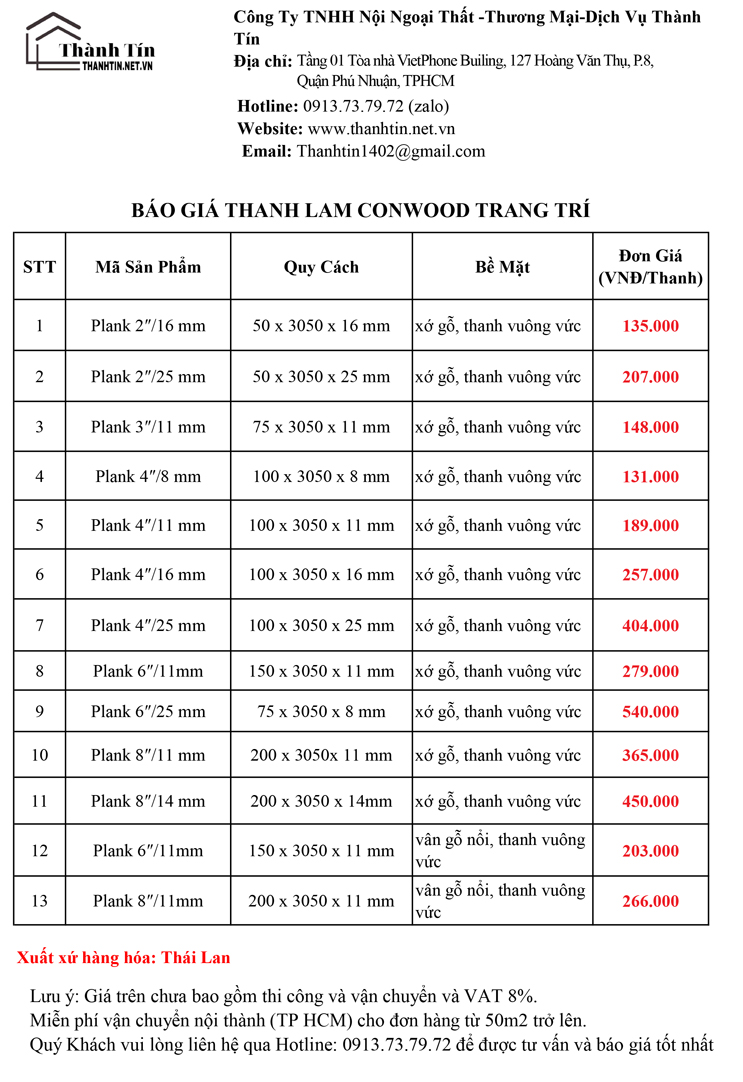 Thành Tín
THANHTIN.NET.VN

Công Ty TNHH Nội Ngoại Thất -Thương Mại-Dịch Vụ Thành Tín
Địa chỉ: Tầng 01 Tòa nhà VietPhone Builing, 127 Hoàng Văn Thụ, P.8, Quận Phú Nhuận, TPHCM
Hotline: 0913.73.79.72 (zalo)
Website: www.thanhtin.net.vn
Email: Thanhtin1402@gmail.com

BÁO GIÁ THANH LAM CONWOOD TRANG TRÍ

| STT | Mã Sản Phẩm | Quy Cách | Bề Mặt | Đơn Giá (VNĐ/Thanh) |
|---|---|---|---|---|
| 1 | Plank 2″/16 mm | 50 x 3050 x 16 mm | xớ gỗ, thanh vuông vức | 135.000 |
| 2 | Plank 2″/25 mm | 50 x 3050 x 25 mm | xớ gỗ, thanh vuông vức | 207.000 |
| 3 | Plank 3″/11 mm | 75 x 3050 x 11 mm | xớ gỗ, thanh vuông vức | 148.000 |
| 4 | Plank 4″/8 mm | 100 x 3050 x 8 mm | xớ gỗ, thanh vuông vức | 131.000 |
| 5 | Plank 4″/11 mm | 100 x 3050 x 11 mm | xớ gỗ, thanh vuông vức | 189.000 |
| 6 | Plank 4″/16 mm | 100 x 3050 x 16 mm | xớ gỗ, thanh vuông vức | 257.000 |
| 7 | Plank 4″/25 mm | 100 x 3050 x 25 mm | xớ gỗ, thanh vuông vức | 404.000 |
| 8 | Plank 6″/11mm | 150 x 3050 x 11 mm | xớ gỗ, thanh vuông vức | 279.000 |
| 9 | Plank 6″/25 mm | 75 x 3050 x 8 mm | xớ gỗ, thanh vuông vức | 540.000 |
| 10 | Plank 8″/11 mm | 200 x 3050x 11 mm | xớ gỗ, thanh vuông vức | 365.000 |
| 11 | Plank 8″/14 mm | 200 x 3050 x 14mm | xớ gỗ, thanh vuông vức | 450.000 |
| 12 | Plank 6″/11mm | 150 x 3050 x 11 mm | vân gỗ nổi, thanh vuông vức | 203.000 |
| 13 | Plank 8″/11mm | 200 x 3050 x 11 mm | vân gỗ nổi, thanh vuông vức | 266.000 |

Xuất xứ hàng hóa: Thái Lan

Lưu ý: Giá trên chưa bao gồm thi công và vận chuyển và VAT 8%.
Miễn phí vận chuyển nội thành (TP HCM) cho đơn hàng từ 50m2 trở lên.
Quý Khách vui lòng liên hệ qua Hotline: 0913.73.79.72 để được tư vấn và báo giá tốt nhất